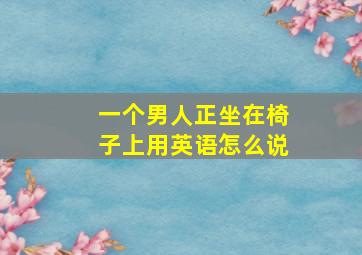 一个男人正坐在椅子上用英语怎么说